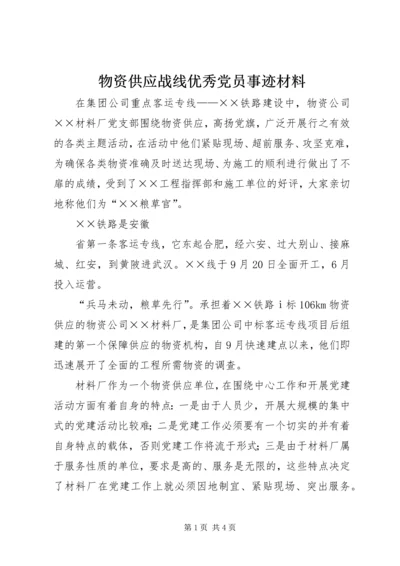 物资供应战线优秀党员事迹材料

在集团公司重点客运专线——××铁路建设中，物资公司××材料厂党支部围绕物资供应，高扬党旗，广泛开展行之有效的各类主题活动，在活动中他们紧贴现场、超前服务、攻坚克难，为确保各类物资准确及时送达现场、为施工的顺利进行做出了不靡的成绩，受到了××工程指挥部和施工单位的好评，大家亲切地称他们为“××粮草官”。

××铁路是安徽

省第一条客运专线，它东起合肥，经六安、过大别山、接麻城、红安，到黄陂进武汉。××线于9月20日全面开工，6月投入运营。

“兵马未动，粮草先行”。承担着××铁路ⅰ标106km物资供应的物资公司××材料厂，是集团公司中标客运专线项目后组建的第一个保障供应的物资机构，自9月快速建点以来，他们即迅速展开了全面的工程所需物资的调查。

材料厂作为一个物资供应单位，在围绕中心工作和开展党建活动方面有着自身的特点：一是由于人员少，开展大规模的集中式的党建活动比较难；二是党建工作必须要有一个切实的并有着自身特点的载体，否则党建工作将流于形式；三是由于材料厂属于服务性质的单位，要求是高的、服务是无限的，这些特点决定了材料厂在党建工作上就必须因地制宜、紧贴现场、突出服务。

第1页 共4页